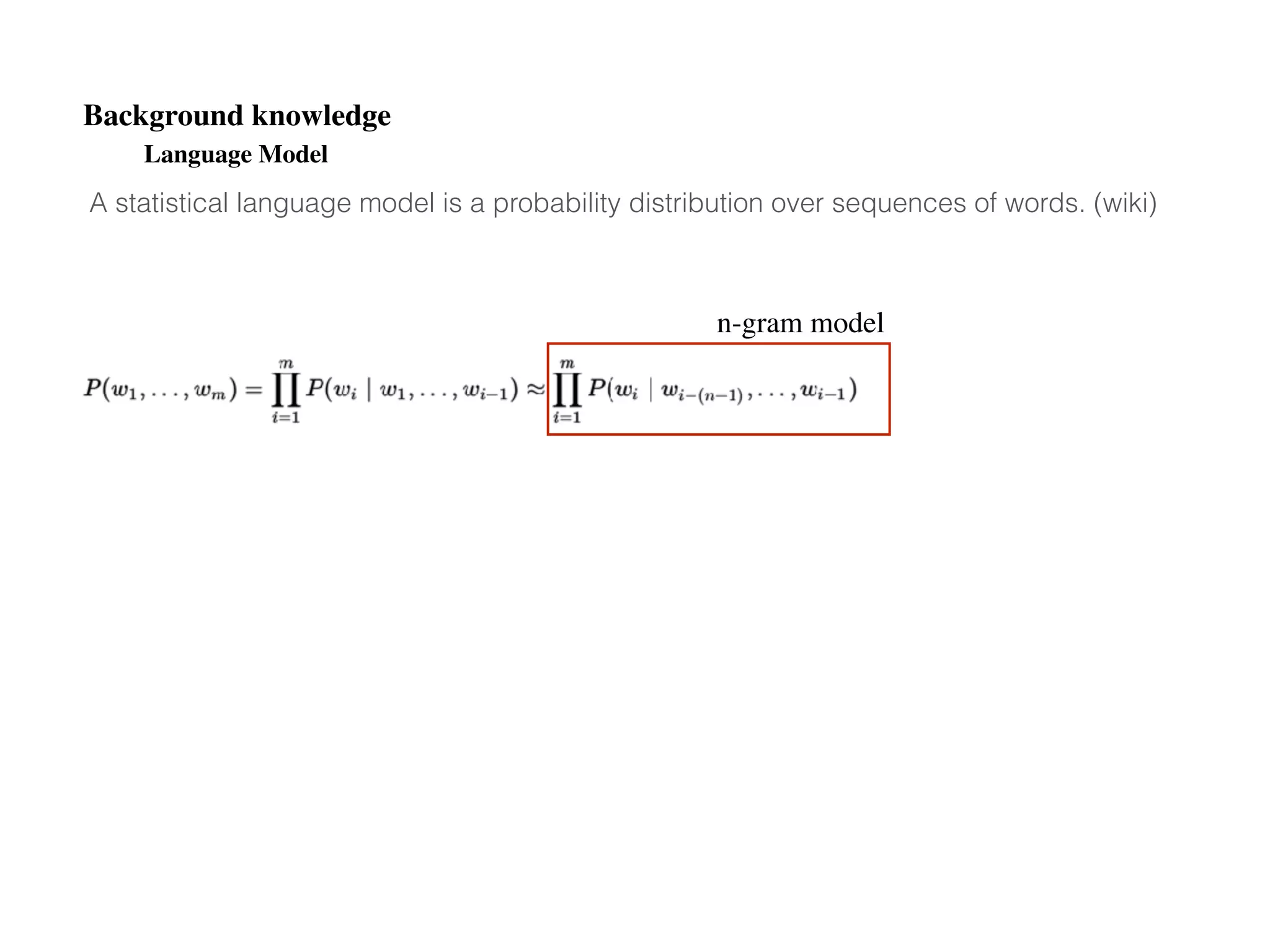 Background knowledge

Language Model

A statistical language model is a probability distribution over sequences of words. (wiki)

n-gram model

$P(w_1, \ldots, w_m) = \prod_{i=1}^{m} P(w_i \mid w_1, \ldots, w_{i-1}) \approx \prod_{i=1}^{m} P(w_i \mid w_{i-(n-1)}, \ldots, w_{i-1})$